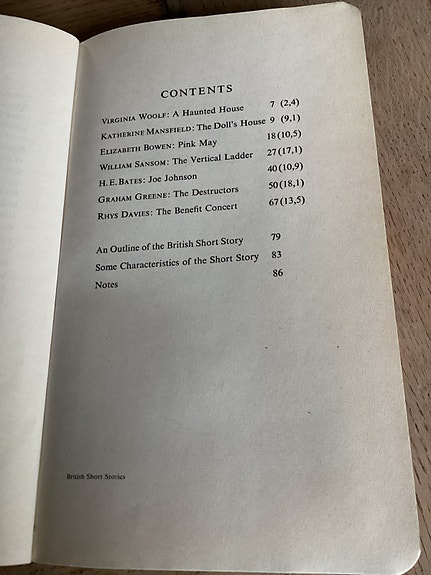 CONTENTS

Virginia Woolf: A Haunted House 7 (2,4)
Katherine Mansfield: The Doll's House 9 (9,1)
Elizabeth Bowen: Pink May 18 (10,5)
William Sansom: The Vertical Ladder 27 (17,1)
H. E. Bates: Joe Johnson 40 (10,9)
Graham Greene: The Destructors 50 (18,1)
Rhys Davies: The Benefit Concert 67 (13,5)

An Outline of the British Short Story 79
Some Characteristics of the Short Story 83
Notes 86

British Short Stories